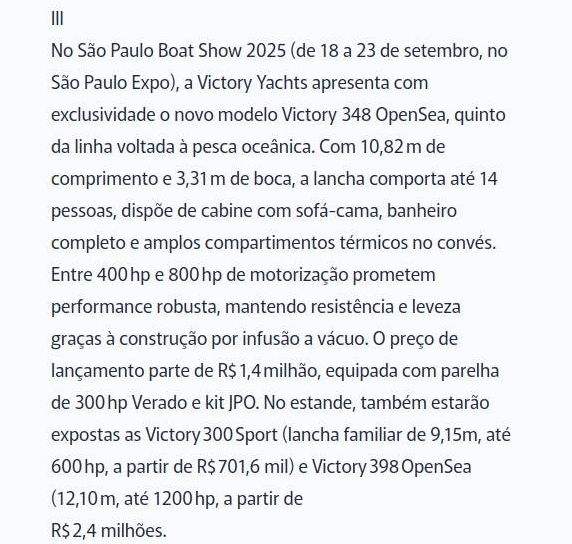 III
No São Paulo Boat Show 2025 (de 18 a 23 de setembro, no São Paulo Expo), a Victory Yachts apresenta com exclusividade o novo modelo Victory 348 OpenSea, quinto da linha voltada à pesca oceânica. Com 10,82 m de comprimento e 3,31 m de boca, a lancha comporta até 14 pessoas, dispõe de cabine com sofá-cama, banheiro completo e amplos compartimentos térmicos no convés. Entre 400 hp e 800 hp de motorização prometem performance robusta, mantendo resistência e leveza graças à construção por infusão a vácuo. O preço de lançamento parte de R$ 1,4 milhão, equipada com parelha de 300 hp Verado e kit JPO. No estande, também estarão expostas as Victory 300 Sport (lancha familiar de 9,15m, até 600 hp, a partir de R$ 701,6 mil) e Victory 398 OpenSea (12,10 m, até 1200 hp, a partir de R$ 2,4 milhões.